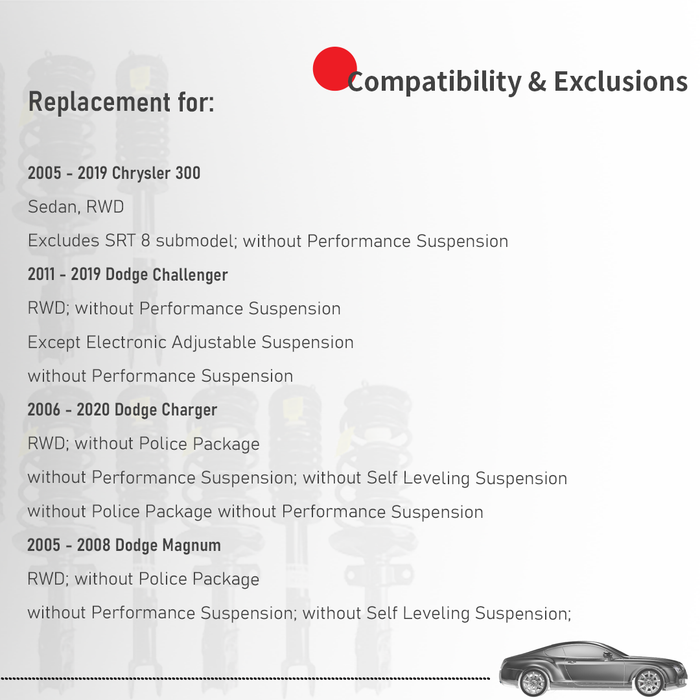 Compatibility & Exclusions

Replacement for:

2005 - 2019 Chrysler 300

Sedan, RWD

Excludes SRT 8 submodel; without Performance Suspension

2011 - 2019 Dodge Challenger

RWD; without Performance Suspension

Except Electronic Adjustable Suspension

without Performance Suspension

2006 - 2020 Dodge Charger

RWD; without Police Package

without Performance Suspension; without Self Leveling Suspension

without Police Package without Performance Suspension

2005 - 2008 Dodge Magnum

RWD; without Police Package

without Performance Suspension; without Self Leveling Suspension;